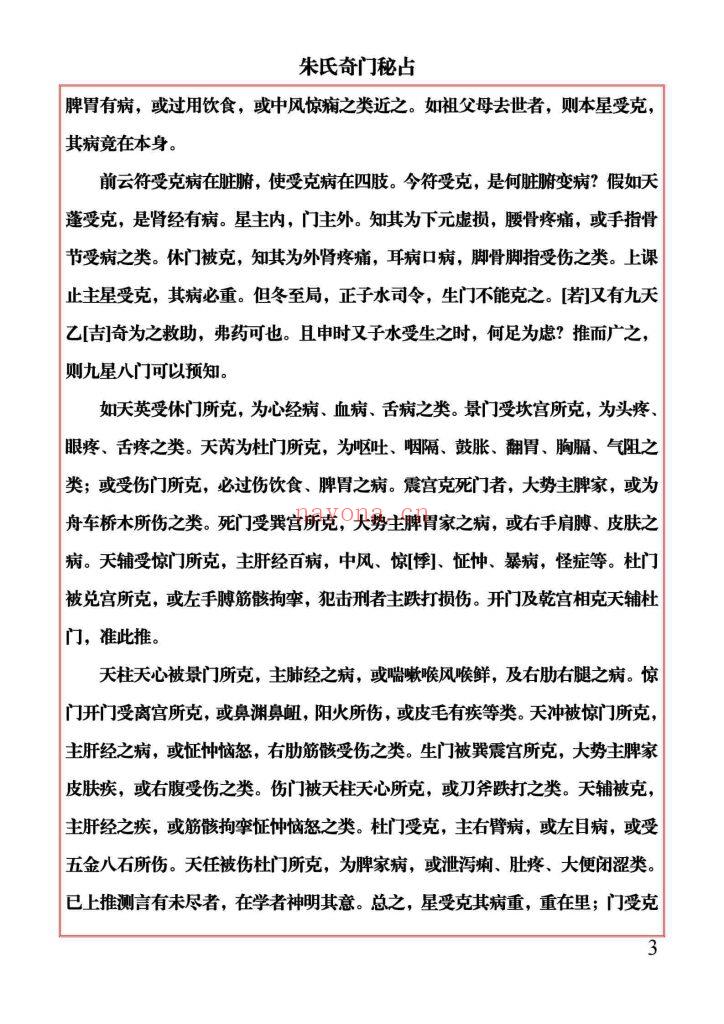 朱氏奇门秘占

脾胃有病，或过用饮食，或中风惊痫之类近之。如祖父母去世者，则本星受克，其病竟在本身。

前云符受克病在脏腑，使受克病在四肢。今符受克，是何脏腑变病？假如天蓬受克，是肾经有病。星主内，门主外。知其为下元虚损，腰骨疼痛，或手指骨节受病之类。休门被克，知其为外肾疼痛，耳病口病，脚骨脚指受伤之类。上课止主星受克，其病必重。但冬至局，正子水司令，生门不能克之。[若]又有九天乙[吉]奇为之救助，弗药可也。且申时又子水受生之时，何足为虑？推而广之，则九星八门可以预知。

如天英受休门所克，为心经病、血病、舌病之类。景门受坎宫所克，为头疼、眼疼、舌疼之类。天芮为杜门所克，为呕吐、咽隔、鼓胀、翻胃、胸膈、气阻之类；或受伤门所克，必过伤饮食、脾胃之病。震宫克死门者，大势主脾家，或为舟车桥木所伤之类。死门受巽宫所克，大势主脾胃家之病，或右手肩膊、皮肤之病。天辅受惊门所克，主肝经百病，中风、惊[悸]、怔忡、暴病，怪症等。杜门被兑宫所克，或左手膊筋骸拘挛，犯击刑者主跌打损伤。开门及乾宫相克天辅杜门，准此推。

天柱天心被景门所克，主肺经之病，或喘嗽喉风喉鲜，及右肋右腿之病。惊门开门受离宫所克，或鼻渊鼻衄，阳火所伤，或皮毛有疾等类。天冲被惊门所克，主肝经之病，或怔忡恼怒，右肋筋骸受伤之类。生门被巽震宫所克，大势主脾家皮肤疾，或右腹受伤之类。伤门被天柱天心所克，或刀斧跌打之类。天辅被克，主肝经之疾，或筋骸拘挛怔忡恼怒之类。杜门受克，主右臂病，或左目病，或受五金八石所伤。天任被伤杜门所克，为脾家病，或泄泻痢、肚疼、大便闭涩类。已上推测言有未尽者，在学者神明其意。总之，星受克其病重，重在里；门受克

3

nayona.cn